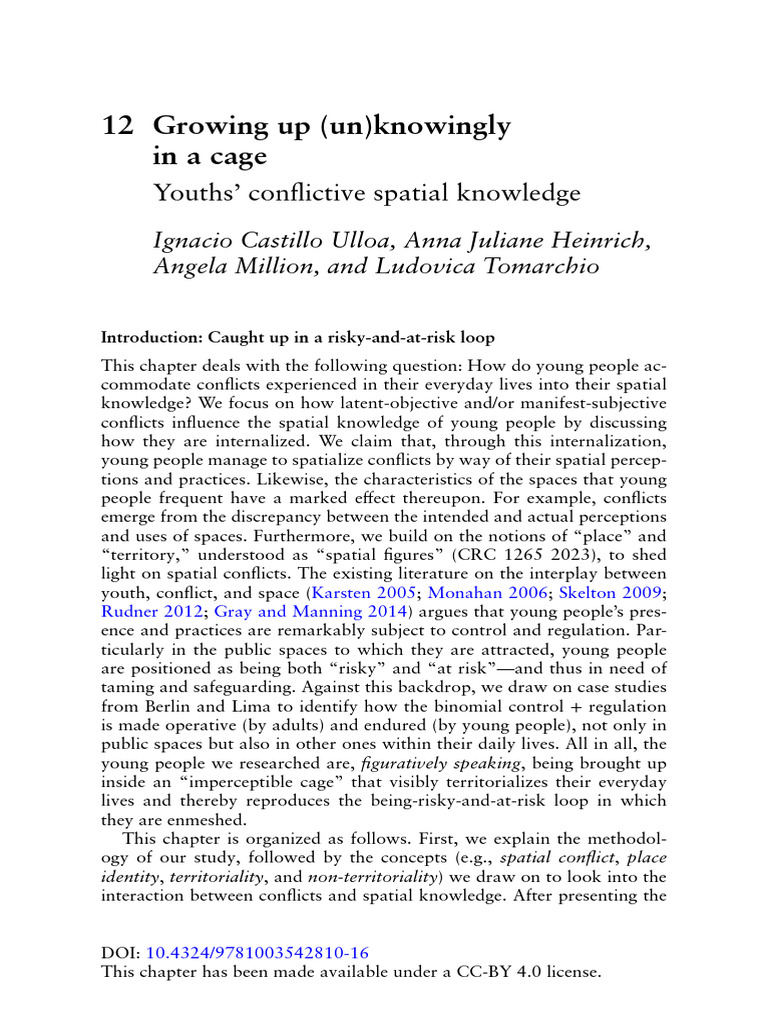 12 Growing up (un)knowingly in a cage

Youths' conflictive spatial knowledge

Ignacio Castillo Ulloa, Anna Juliane Heinrich, Angela Million, and Ludovica Tomarchio

Introduction: Caught up in a risky-and-at-risk loop

This chapter deals with the following question: How do young people accommodate conflicts experienced in their everyday lives into their spatial knowledge? We focus on how latent-objective and/or manifest-subjective conflicts influence the spatial knowledge of young people by discussing how they are internalized. We claim that, through this internalization, young people manage to spatialize conflicts by way of their spatial perceptions and practices. Likewise, the characteristics of the spaces that young people frequent have a marked effect thereupon. For example, conflicts emerge from the discrepancy between the intended and actual perceptions and uses of spaces. Furthermore, we build on the notions of "place" and "territory," understood as "spatial figures" (CRC 1265 2023), to shed light on spatial conflicts. The existing literature on the interplay between youth, conflict, and space (Karsten 2005; Monahan 2006; Skelton 2009; Rudner 2012; Gray and Manning 2014) argues that young people's presence and practices are remarkably subject to control and regulation. Particularly in the public spaces to which they are attracted, young people are positioned as being both "risky" and "at risk"—and thus in need of taming and safeguarding. Against this backdrop, we draw on case studies from Berlin and Lima to identify how the binomial control + regulation is made operative (by adults) and endured (by young people), not only in public spaces but also in other ones within their daily lives. All in all, the young people we researched are, figuratively speaking, being brought up inside an "imperceptible cage" that visibly territorializes their everyday lives and thereby reproduces the being-risky-and-at-risk loop in which they are enmeshed.

This chapter is organized as follows. First, we explain the methodology of our study, followed by the concepts (e.g., spatial conflict, place identity, territoriality, and non-territoriality) we draw on to look into the interaction between conflicts and spatial knowledge. After presenting the

DOI: 10.4324/9781003542810-16
This chapter has been made available under a CC-BY 4.0 license.